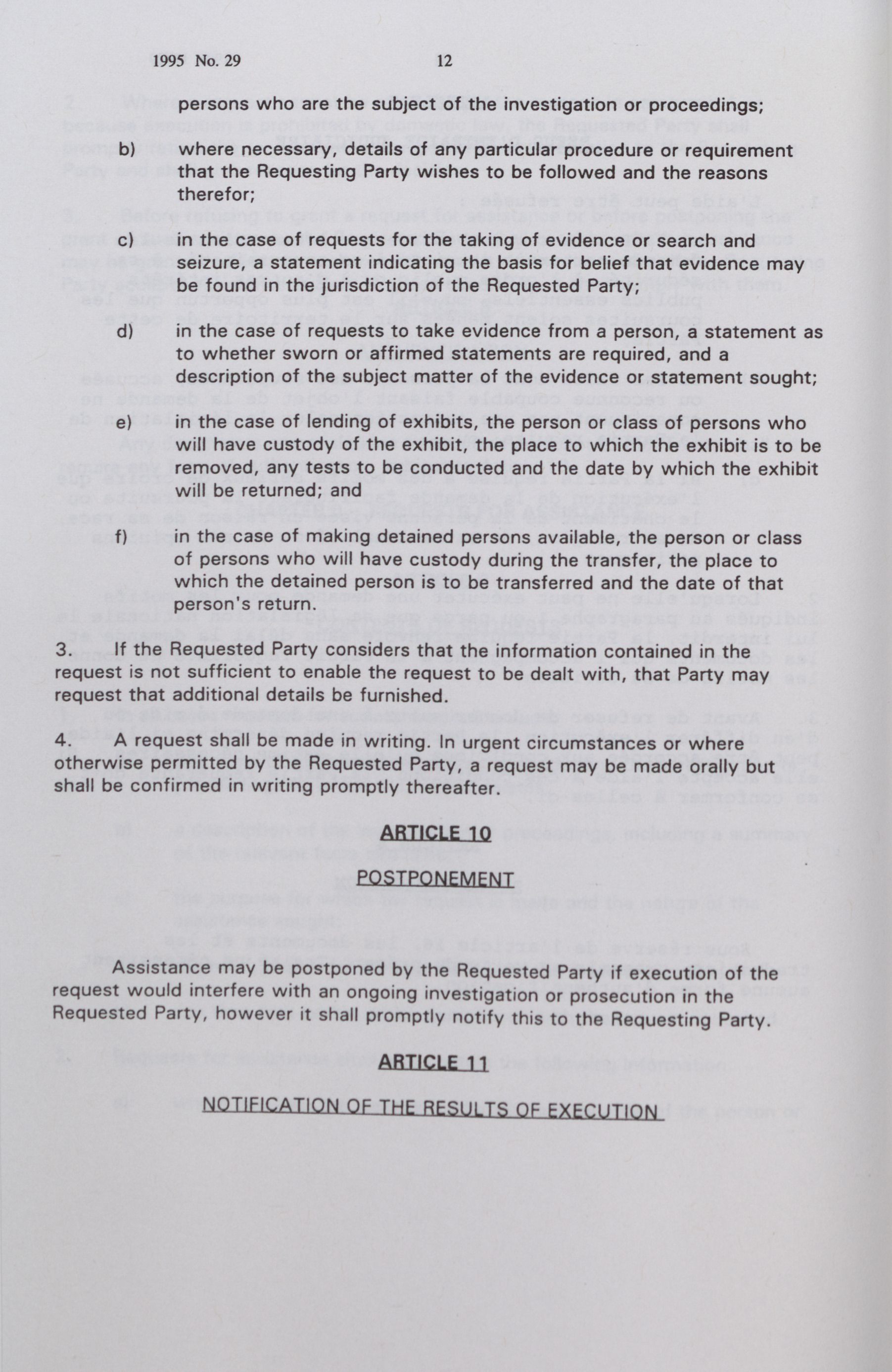 1995 No. 29 12

persons who are the subject of the investigation or proceedings;

b) where necessary, details of any particular procedure or requirement that the Requesting Party wishes to be followed and the reasons therefor;

c) in the case of requests for the taking of evidence or search and seizure, a statement indicating the basis for belief that evidence may be found in the jurisdiction of the Requested Party;

d) in the case of requests to take evidence from a person, a statement as to whether sworn or affirmed statements are required, and a description of the subject matter of the evidence or statement sought;

e) in the case of lending of exhibits, the person or class of persons who will have custody of the exhibit, the place to which the exhibit is to be removed, any tests to be conducted and the date by which the exhibit will be returned; and

f) in the case of making detained persons available, the person or class of persons who will have custody during the transfer, the place to which the detained person is to be transferred and the date of that person's return.

3. If the Requested Party considers that the information contained in the request is not sufficient to enable the request to be dealt with, that Party may request that additional details be furnished.

4. A request shall be made in writing. In urgent circumstances or where otherwise permitted by the Requested Party, a request may be made orally but shall be confirmed in writing promptly thereafter.

ARTICLE 10

POSTPONEMENT

Assistance may be postponed by the Requested Party if execution of the request would interfere with an ongoing investigation or prosecution in the Requested Party, however it shall promptly notify this to the Requesting Party.

ARTICLE 11

NOTIFICATION OF THE RESULTS OF EXECUTION